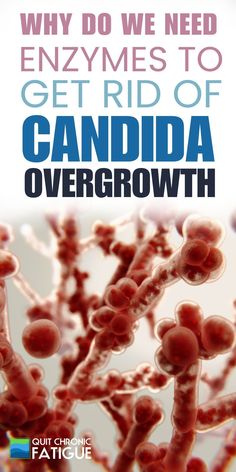 WHY DO WE NEED ENZYMES TO GET RID OF CANDIDA OVERGROWTH

QUIT CHRONIC FATIGUE